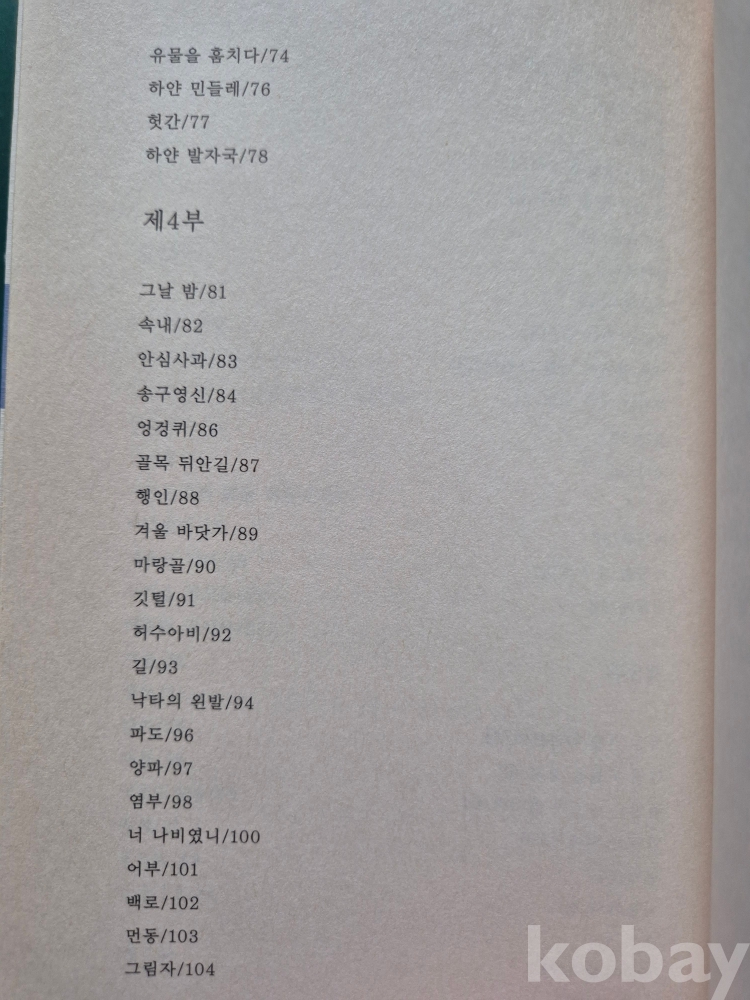 유물을 훔치다/74
하얀 민들레/76
헛간/77
하얀 발자국/78

제4부

그날 밤/81
속내/82
안심사과/83
송구영신/84
엉겅퀴/86
골목 뒤안길/87
행인/88
겨울 바닷가/89
마랑골/90
깃털/91
허수아비/92
길/93
낙타의 왼발/94
파도/96
양파/97
염부/98
너 나비였니/100
어부/101
백로/102
먼동/103
그림자/104

kobay